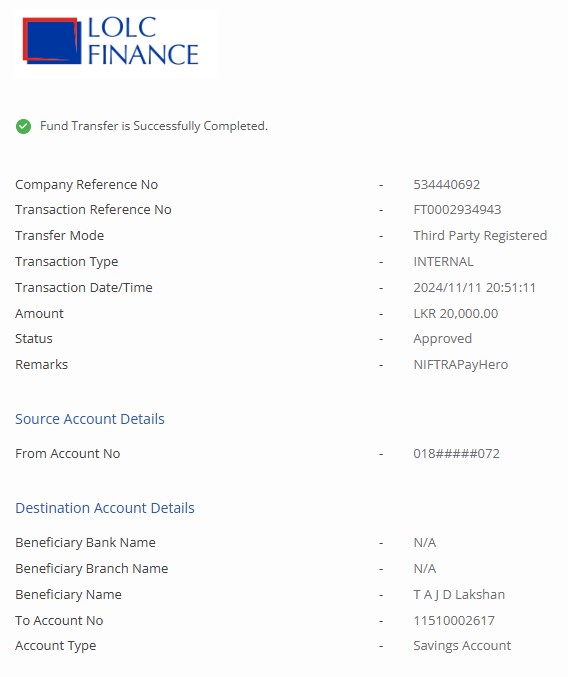 LOLC FINANCE

Fund Transfer is Successfully Completed.

Company Reference No - 534440692
Transaction Reference No - FT0002934943
Transfer Mode - Third Party Registered
Transaction Type - INTERNAL
Transaction Date/Time - 2024/11/11 20:51:11
Amount - LKR 20,000.00
Status - Approved
Remarks - NIFTRAPayHero

Source Account Details

From Account No - 018#####072

Destination Account Details

Beneficiary Bank Name - N/A
Beneficiary Branch Name - N/A
Beneficiary Name - T A J D Lakshan
To Account No - 11510002617
Account Type - Savings Account